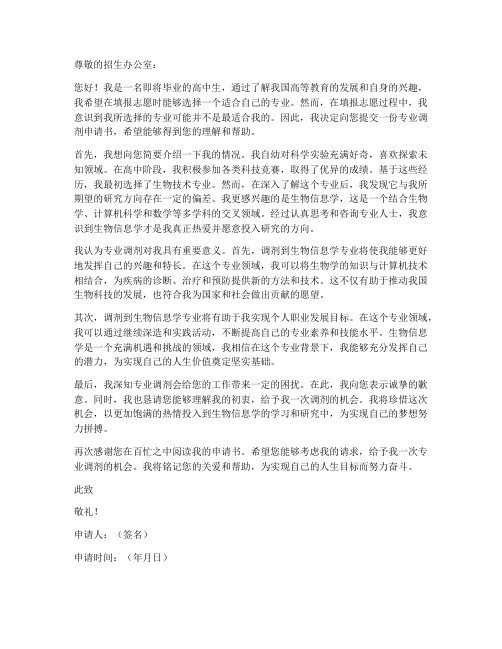 尊敬的招生办公室：

您好！我是一名即将毕业的高中生，通过了解我国高等教育的发展和自身的兴趣，我希望在填报志愿时能够选择一个适合自己的专业。然而，在填报志愿过程中，我意识到我所选择的专业可能并不是最适合我的。因此，我决定向您提交一份专业调剂申请书，希望能够得到您的理解和帮助。

首先，我想向您简要介绍一下我的情况。我自幼对科学实验充满好奇，喜欢探索未知领域。在高中阶段，我积极参加各类科技竞赛，取得了优异的成绩。基于这些经历，我最初选择了生物技术专业。然而，在深入了解这个专业后，我发现它与我所期望的研究方向存在一定的偏差。我更感兴趣的是生物信息学，这是一个结合生物学、计算机科学和数学等多学科的交叉领域。经过认真思考和咨询专业人士，我意识到生物信息学才是我真正热爱并愿意投入研究的方向。

我认为专业调剂对我具有重要意义。首先，调剂到生物信息学专业将使我能够更好地发挥自己的兴趣和特长。在这个专业领域，我可以将生物学的知识与计算机技术相结合，为疾病的诊断、治疗和预防提供新的方法和技术。这不仅有助于推动我国生物科技的发展，也符合我为国家和社会做出贡献的愿望。

其次，调剂到生物信息学专业将有助于我实现个人职业发展目标。在这个专业领域，我可以通过继续深造和实践活动，不断提高自己的专业素养和技能水平。生物信息学是一个充满机遇和挑战的领域，我相信在这个专业背景下，我能够充分发挥自己的潜力，为实现自己的人生价值奠定坚实基础。

最后，我深知专业调剂会给您的工作带来一定的困扰。在此，我向您表示诚挚的歉意。同时，我也恳请您能够理解我的初衷，给予我一次调剂的机会。我将珍惜这次机会，以更加饱满的热情投入到生物信息学的学习和研究中，为实现自己的梦想努力拼搏。

再次感谢您在百忙之中阅读我的申请书。希望您能够考虑我的请求，给予我一次专业调剂的机会。我将铭记您的关爱和帮助，为实现自己的人生目标而努力奋斗。

此致

敬礼！

申请人：（签名）

申请时间：（年月日）